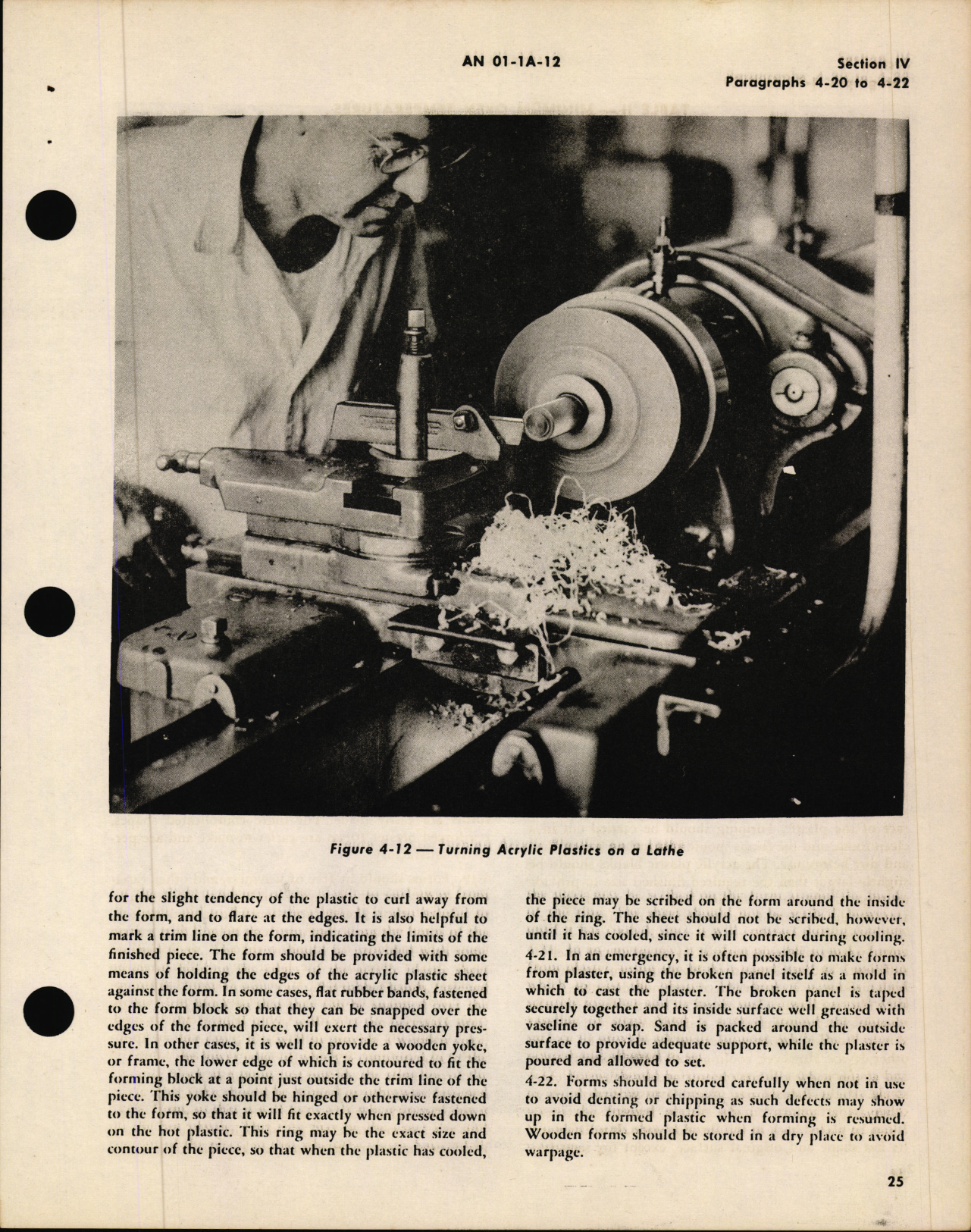 AN 01-1A-12

Section IV
Paragraphs 4-20 to 4-22

Figure 4-12 — Turning Acrylic Plastics on a Lathe

for the slight tendency of the plastic to curl away from the form, and to flare at the edges. It is also helpful to mark a trim line on the form, indicating the limits of the finished piece. The form should be provided with some means of holding the edges of the acrylic plastic sheet against the form. In some cases, flat rubber bands, fastened to the form block so that they can be snapped over the edges of the formed piece, will exert the necessary pressure. In other cases, it is well to provide a wooden yoke, or frame, the lower edge of which is contoured to fit the forming block at a point just outside the trim line of the piece. This yoke should be hinged or otherwise fastened to the form, so that it will fit exactly when pressed down on the hot plastic. This ring may be the exact size and contour of the piece, so that when the plastic has cooled, the piece may be scribed on the form around the inside of the ring. The sheet should not be scribed, however, until it has cooled, since it will contract during cooling.

4-21. In an emergency, it is often possible to make forms from plaster, using the broken panel itself as a mold in which to cast the plaster. The broken panel is taped securely together and its inside surface well greased with vaseline or soap. Sand is packed around the outside surface to provide adequate support, while the plaster is poured and allowed to set.

4-22. Forms should be stored carefully when not in use to avoid denting or chipping as such defects may show up in the formed plastic when forming is resumed. Wooden forms should be stored in a dry place to avoid warpage.

25